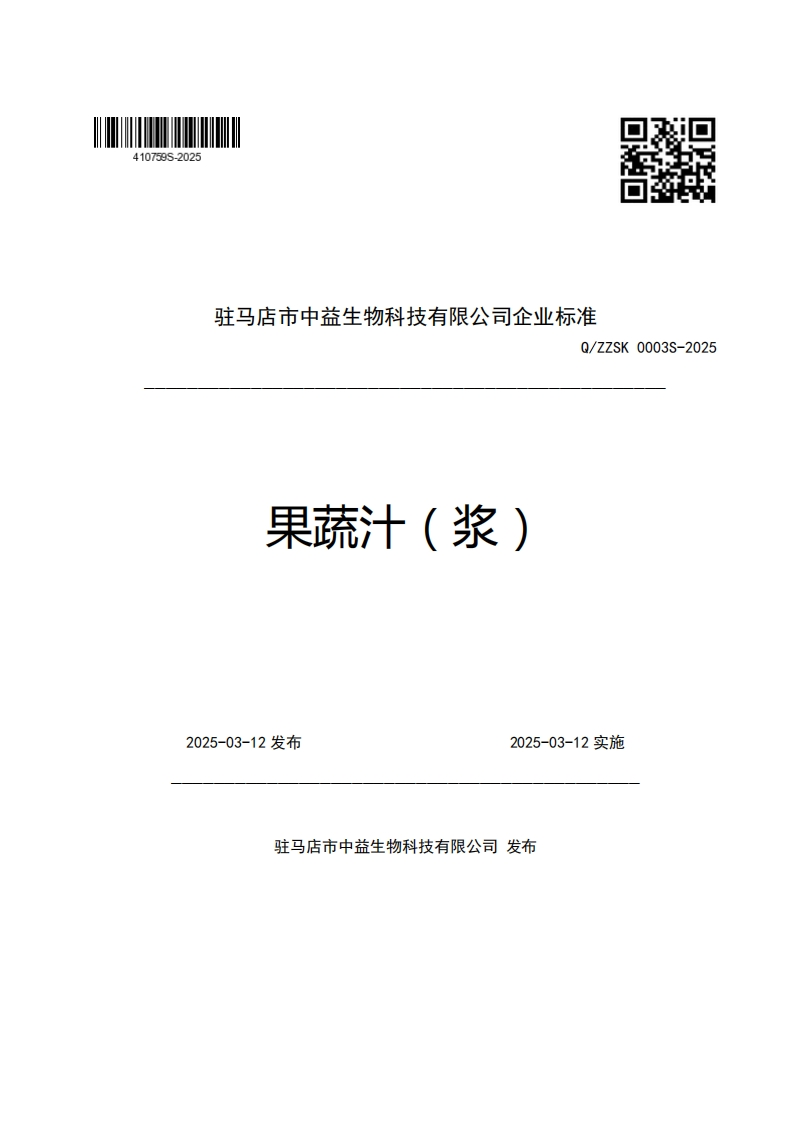 410759S-2025

驻马店市中益生物科技有限公司企业标准

Q/ZZSK 0003S-2025

果蔬汁（浆）

2025-03-12 发布

2025-03-12 实施

驻马店市中益生物科技有限公司 发布